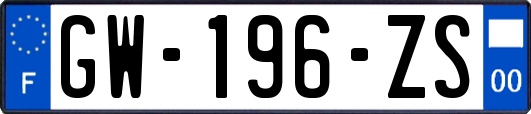 F
GW-196-ZS
00